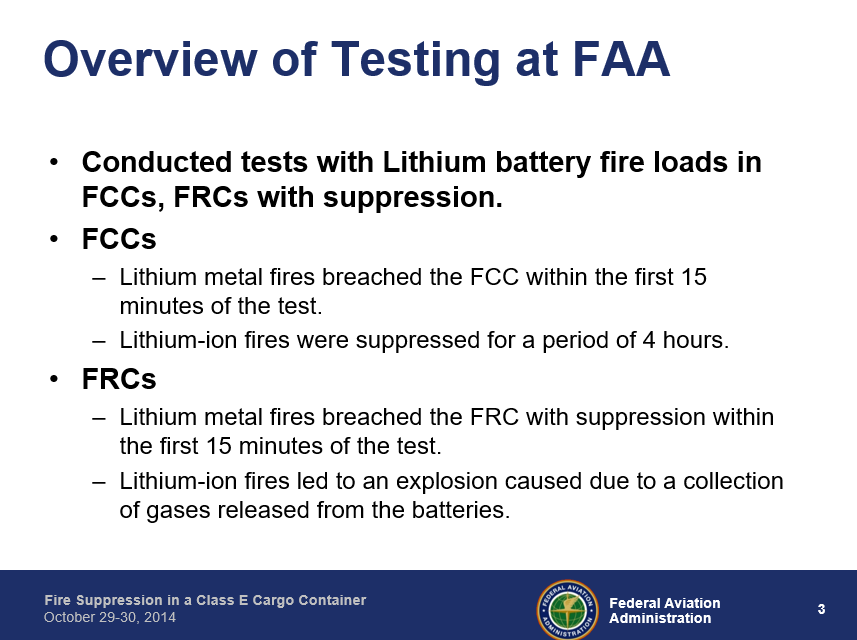 Overview of Testing at FAA

• Conducted tests with Lithium battery fire loads in FCCs, FRCs with suppression.

• FCCs
– Lithium metal fires breached the FCC within the first 15 minutes of the test.
– Lithium-ion fires were suppressed for a period of 4 hours.

• FRCs
– Lithium metal fires breached the FRC with suppression within the first 15 minutes of the test.
– Lithium-ion fires led to an explosion caused due to a collection of gases released from the batteries.

Fire Suppression in a Class E Cargo Container
October 29-30, 2014

FEDERAL AVIATION ADMINISTRATION

Federal Aviation Administration

3